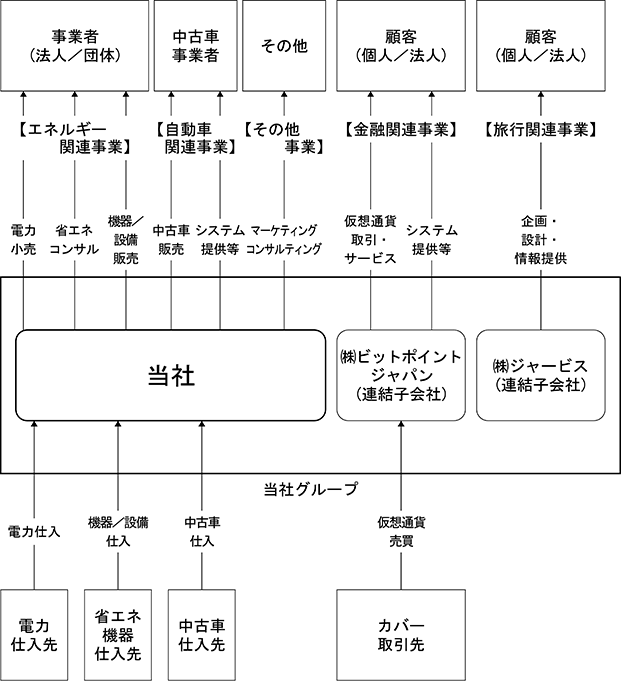 事業者
（法人／団体）

中古車
事業者

その他

顧客
（個人／法人）

顧客
（個人／法人）

【エネルギー
関連事業】

【自動車
関連事業】

【その他
事業】

【金融関連事業】

【旅行関連事業】

電力
小売

省エネ
コンサル

機器／
設備
販売

中古車
販売

システム
提供等

マーケティング
コンサルティング

仮想通貨
取引・
サービス

システム
提供等

企画・
設計・
情報提供

当社

㈱ビットポイント
ジャパン
（連結子会社）

㈱ジャービス
（連結子会社）

当社グループ

電力仕入

機器／設備
仕入

中古車
仕入

仮想通貨
売買

電力
仕入先

省エネ
機器
仕入先

中古車
仕入先

カバー
取引先